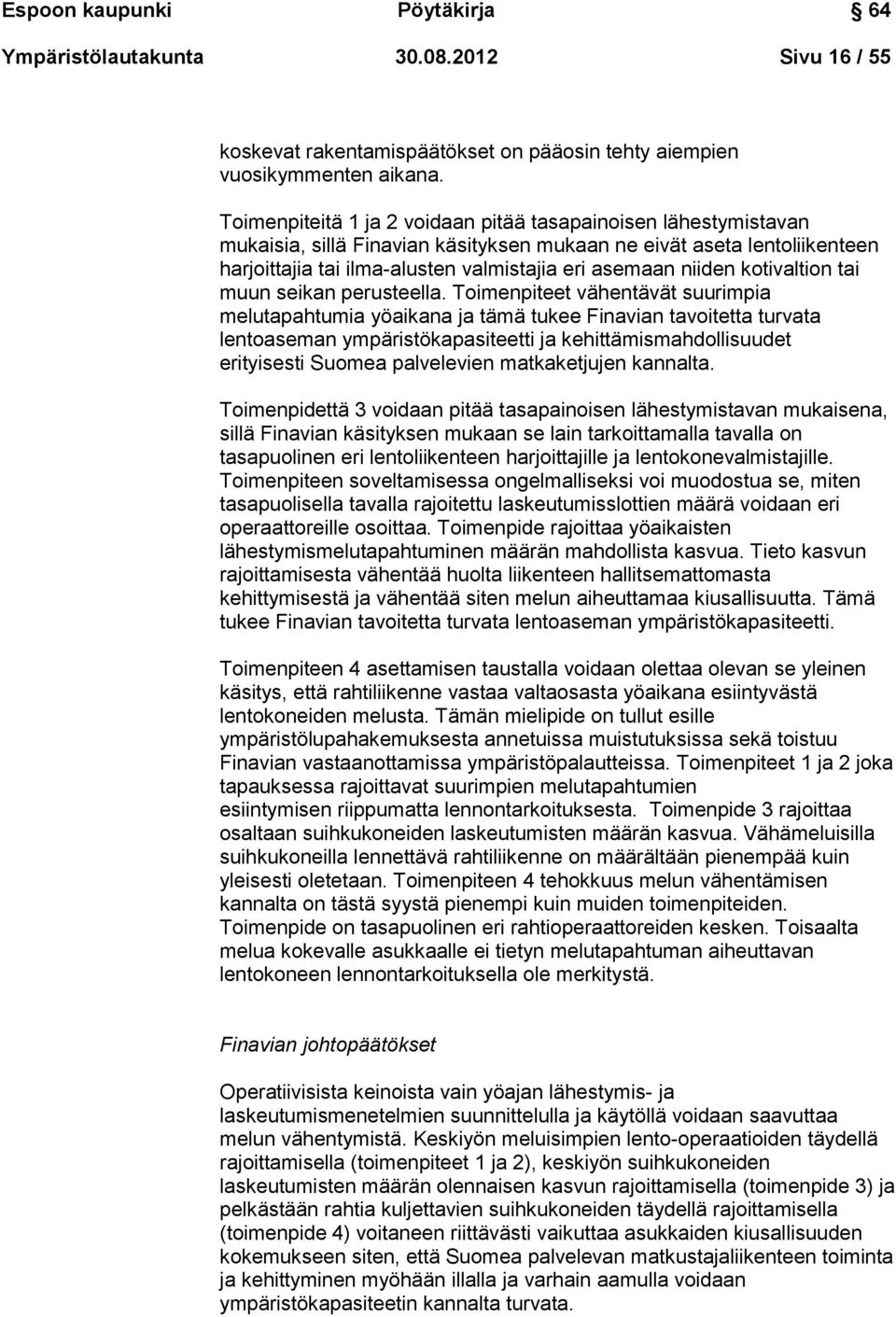 Espoon kaupunki Pöytäkirja 64

Ympäristölautakunta 30.08.2012 Sivu 16 / 55

koskevat rakentamispäätökset on pääosin tehty aiempien vuosikymmenten aikana.

Toimenpiteitä 1 ja 2 voidaan pitää tasapainoisen lähestymistavan mukaisia, sillä Finavian käsityksen mukaan ne eivät aseta lentoliikenteen harjoittajia tai ilma-alusten valmistajia eri asemaan niiden kotivaltion tai muun seikan perusteella. Toimenpiteet vähentävät suurimpia melutapahtumia yöaikana ja tämä tukee Finavian tavoitetta turvata lentoaseman ympäristökapasiteetti ja kehittämismahdollisuudet erityisesti Suomea palvelevien matkaketjujen kannalta.

Toimenpidettä 3 voidaan pitää tasapainoisen lähestymistavan mukaisena, sillä Finavian käsityksen mukaan se lain tarkoittamalla tavalla on tasapuolinen eri lentoliikenteen harjoittajille ja lentokonevalmistajille. Toimenpiteen soveltamisessa ongelmalliseksi voi muodostua se, miten tasapuolisella tavalla rajoitettu laskeutumisslottien määrä voidaan eri operaattoreille osoittaa. Toimenpide rajoittaa yöaikaisten lähestymismelutapahtuminen määrän mahdollista kasvua. Tieto kasvun rajoittamisesta vähentää huolta liikenteen hallitsemattomasta kehittymisestä ja vähentää siten melun aiheuttamaa kiusallisuutta. Tämä tukee Finavian tavoitetta turvata lentoaseman ympäristökapasiteetti.

Toimenpiteen 4 asettamisen taustalla voidaan olettaa olevan se yleinen käsitys, että rahtiliikenne vastaa valtaosasta yöaikana esiintyvästä lentokoneiden melusta. Tämän mielipide on tullut esille ympäristölupahakemuksesta annetuissa muistutuksissa sekä toistuu Finavian vastaanottamissa ympäristöpalautteissa. Toimenpiteet 1 ja 2 joka tapauksessa rajoittavat suurimpien melutapahtumien esiintymisen riippumatta lennontarkoituksesta. Toimenpide 3 rajoittaa osaltaan suihkukoneiden laskeutumisten määrän kasvua. Vähämeluisilla suihkukoneilla lennettävä rahtiliikenne on määrältään pienempää kuin yleisesti oletetaan. Toimenpiteen 4 tehokkuus melun vähentämisen kannalta on tästä syystä pienempi kuin muiden toimenpiteiden. Toimenpide on tasapuolinen eri rahtioperaattoreiden kesken. Toisaalta melua kokevalle asukkaalle ei tietyn melutapahtuman aiheuttavan lentokoneen lennontarkoituksella ole merkitystä.

Finavian johtopäätökset

Operatiivisista keinoista vain yöajan lähestymis- ja laskeutumismenetelmien suunnittelulla ja käytöllä voidaan saavuttaa melun vähentymistä. Keskiyön meluisimpien lento-operaatioiden täydellä rajoittamisella (toimenpiteet 1 ja 2), keskiyön suihkukoneiden laskeutumisten määrän olennaisen kasvun rajoittamisella (toimenpide 3) ja pelkästään rahtia kuljettavien suihkukoneiden täydellä rajoittamisella (toimenpide 4) voitaneen riittävästi vaikuttaa asukkaiden kiusallisuuden kokemukseen siten, että Suomea palvelevan matkustajaliikenteen toiminta ja kehittyminen myöhään illalla ja varhain aamulla voidaan ympäristökapasiteetin kannalta turvata.